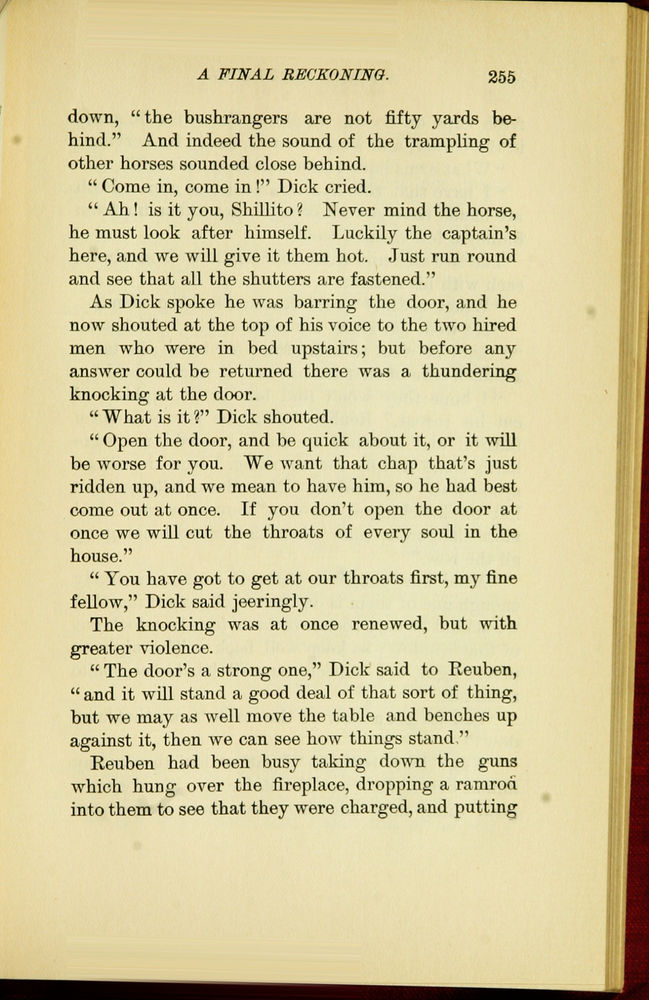 A FINAL RECKONING. 255

down, "the bushrangers are not fifty yards behind." And indeed the sound of the trampling of other horses sounded close behind.

"Come in, come in!" Dick cried.

"Ah! is it you, Shillito? Never mind the horse, he must look after himself. Luckily the captain's here, and we will give it them hot. Just run round and see that all the shutters are fastened."

As Dick spoke he was barring the door, and he now shouted at the top of his voice to the two hired men who were in bed upstairs; but before any answer could be returned there was a thundering knocking at the door.

"What is it?" Dick shouted.

"Open the door, and be quick about it, or it will be worse for you. We want that chap that's just ridden up, and we mean to have him, so he had best come out at once. If you don't open the door at once we will cut the throats of every soul in the house."

"You have got to get at our throats first, my fine fellow," Dick said jeeringly.

The knocking was at once renewed, but with greater violence.

"The door's a strong one," Dick said to Reuben, "and it will stand a good deal of that sort of thing, but we may as well move the table and benches up against it, then we can see how things stand."

Reuben had been busy taking down the guns which hung over the fireplace, dropping a ramrod into them to see that they were charged, and putting